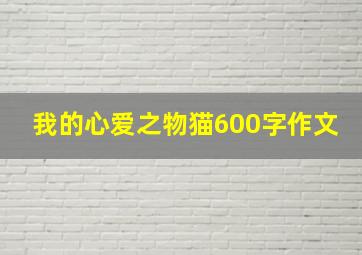 我的心爱之物猫600字作文